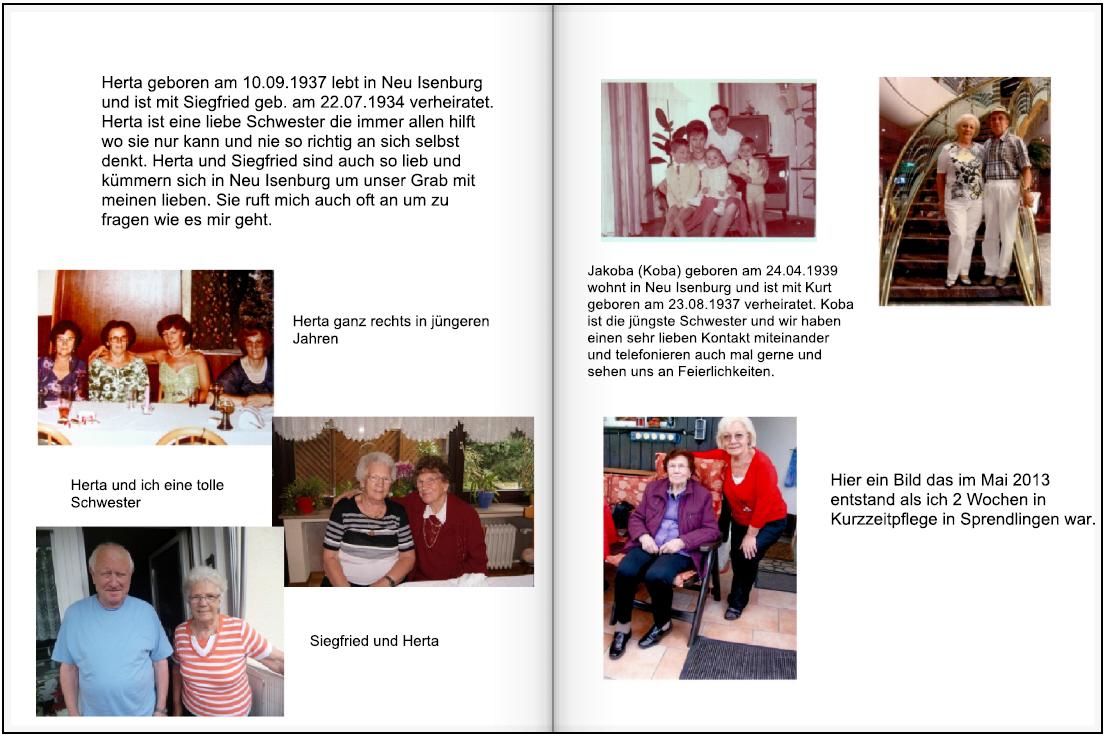 Herta geboren am 10.09.1937 lebt in Neu Isenburg und ist mit Siegfried geb. am 22.07.1934 verheiratet. Herta ist eine liebe Schwester die immer allen hilft wo sie nur kann und nie so richtig an sich selbst denkt. Herta und Siegfried sind auch so lieb und kümmern sich in Neu Isenburg um unser Grab mit meinen lieben. Sie ruft mich auch oft an um zu fragen wie es mir geht.

Herta ganz rechts in jüngeren Jahren

Herta und ich eine tolle Schwester

Siegfried und Herta

Jakoba (Koba) geboren am 24.04.1939 wohnt in Neu Isenburg und ist mit Kurt geboren am 23.08.1937 verheiratet. Koba ist die jüngste Schwester und wir haben einen sehr lieben Kontakt miteinander und telefonieren auch mal gerne und sehen uns an Feierlichkeiten.

Hier ein Bild das im Mai 2013 entstand als ich 2 Wochen in Kurzzeitpflege in Sprendlingen war.